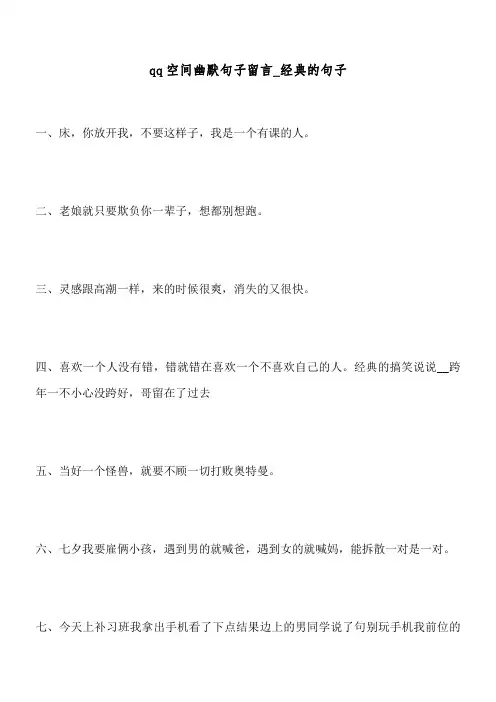 qq空间幽默句子留言_经典的句子

一、床，你放开我，不要这样子，我是一个有课的人。

二、老娘就只要欺负你一辈子，想都别想跑。

三、灵感跟高潮一样，来的时候很爽，消失的又很快。

四、喜欢一个人没有错，错就错在喜欢一个不喜欢自己的人。经典的搞笑说说__跨年一不小心没跨好，哥留在了过去

五、当好一个怪兽，就要不顾一切打败奥特曼。

六、七夕我要雇俩小孩，遇到男的就喊爸，遇到女的就喊妈，能拆散一对是一对。

七、今天上补习班我拿出手机看了下点结果边上的男同学说了句别玩手机我前位的